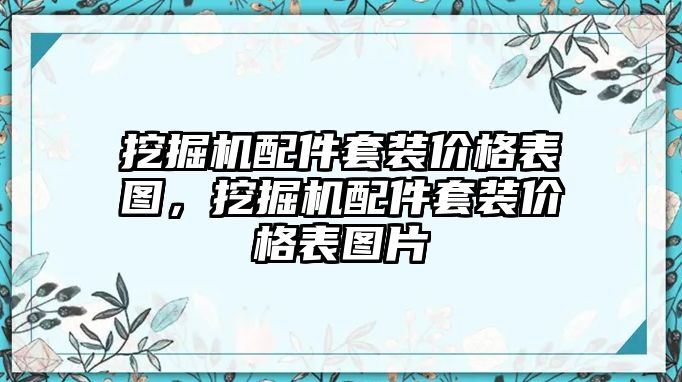 挖掘机配件套装价格表图，挖掘机配件套装价格表图片